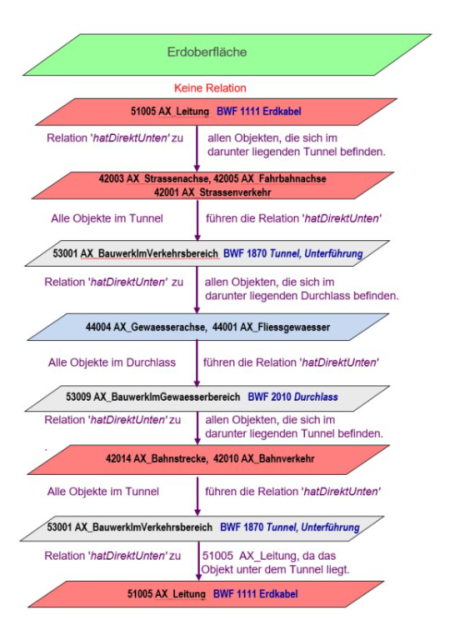 Erdoberfläche

Keine Relation

51005 AX_Leitung BWF 1111 Erdkabel

Relation 'hatDirektUnten' zu

allen Objekten, die sich im darunter liegenden Tunnel befinden.

42003 AX_Strassenachse, 42005 AX_Fahrbahnachse 42001 AX_Strassenverkehr

Alle Objekte im Tunnel

führen die Relation 'hatDirektUnten'

53001 AX_BauwerkImVerkehrsbereich BWF 1870 Tunnel, Unterführung

Relation 'hatDirektUnten' zu

allen Objekten, die sich im darunter liegenden Durchlass befinden.

44004 AX_Gewaesserachse, 44001 AX_Fliessgewaesser

Alle Objekte im Durchlass

führen die Relation 'hatDirektUnten'

53009 AX_BauwerkImGewaesserbereich BWF 2010 Durchlass

Relation 'hatDirektUnten' zu

allen Objekten, die sich im darunter liegenden Tunnel befinden.

42014 AX_Bahnstrecke, 42010 AX_Bahnverkehr

Alle Objekte im Tunnel

führen die Relation 'hatDirektUnten'

53001 AX_BauwerkImVerkehrsbereich BWF 1870 Tunnel, Unterführung

Relation 'hatDirektUnten' zu

51005 AX_Leitung, da das Objekt unter dem Tunnel liegt.

51005 AX_Leitung BWF 1111 Erdkabel